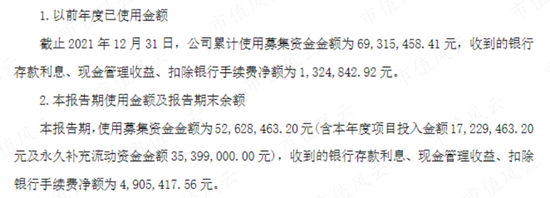 1. 以前年度已使用金额

截止 2021 年 12 月 31 日，公司累计使用募集资金金额为 69，315，458.41 元，收到的银行存款利息、现金管理收益、扣除银行手续费净额为 1，324，842.92 元。

2. 本报告期使用金额及报告期末余额

本报告期，使用募集资金金额为 52，628，463.20 元（含本年度项目投入金额 17，229，463.20 元及永久补充流动资金金额 35，399，000.00 元），收到的银行存款利息、现金管理收益、扣除银行手续费净额为 4，905，417.56 元。

市值风云